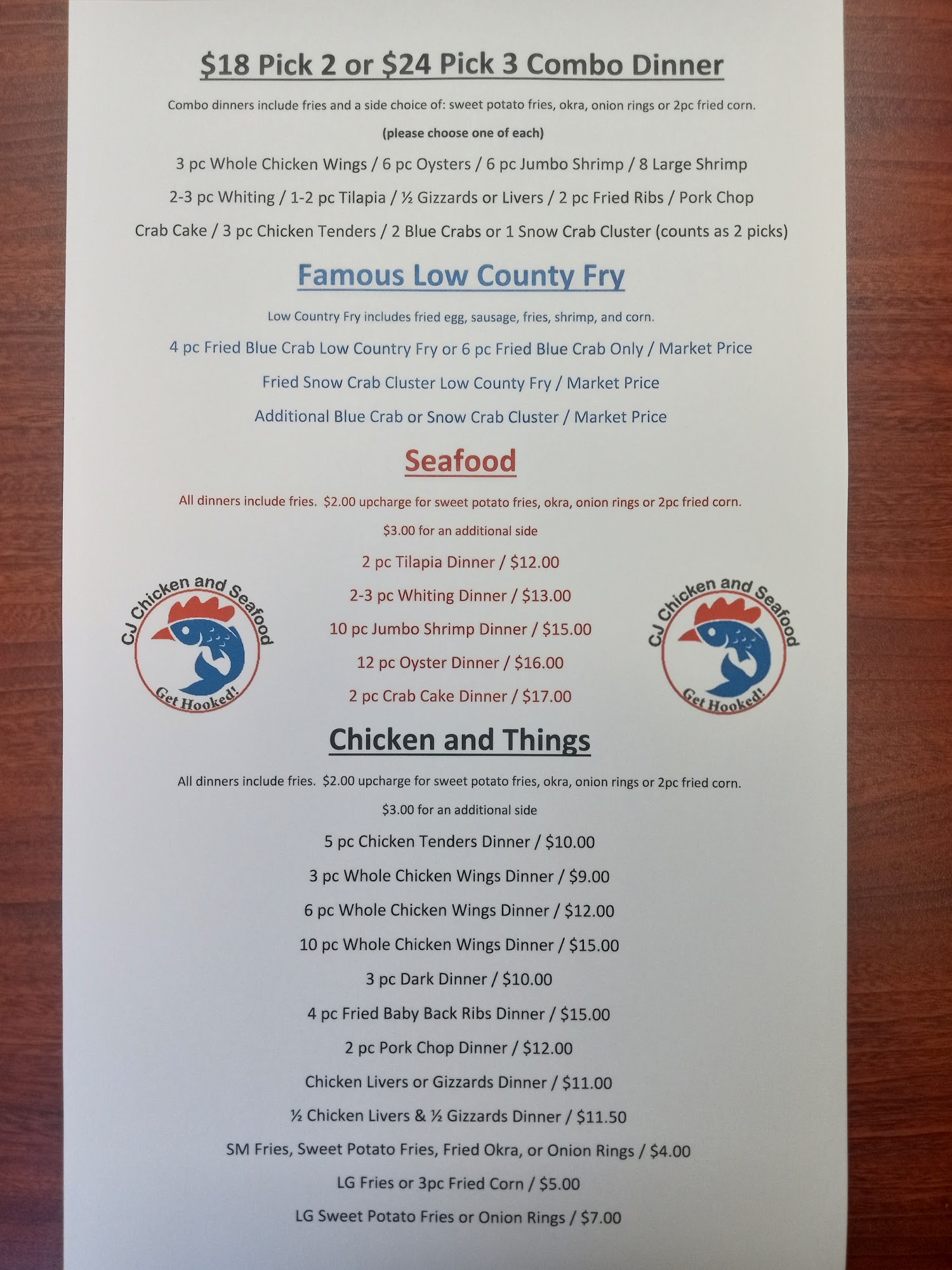 $18 Pick 2 or $24 Pick 3 Combo Dinner

Combo dinners include fries and a side choice of: sweet potato fries, okra, onion rings or 2pc fried corn.

(please choose one of each)

3 pc Whole Chicken Wings / 6 pc Oysters / 6 pc Jumbo Shrimp / 8 Large Shrimp

2-3 pc Whiting / 1-2 pc Tilapia / ½ Gizzards or Livers / 2 pc Fried Ribs / Pork Chop

Crab Cake / 3 pc Chicken Tenders / 2 Blue Crabs or 1 Snow Crab Cluster (counts as 2 picks)

Famous Low County Fry

Low Country Fry includes fried egg, sausage, fries, shrimp, and corn.

4 pc Fried Blue Crab Low Country Fry or 6 pc Fried Blue Crab Only / Market Price

Fried Snow Crab Cluster Low County Fry / Market Price

Additional Blue Crab or Snow Crab Cluster / Market Price

Seafood

All dinners include fries. $2.00 upcharge for sweet potato fries, okra, onion rings or 2pc fried corn.

$3.00 for an additional side

CJ Chicken and Seafood
Get Hooked!

2 pc Tilapia Dinner / $12.00

2-3 pc Whiting Dinner / $13.00

10 pc Jumbo Shrimp Dinner / $15.00

12 pc Oyster Dinner / $16.00

2 pc Crab Cake Dinner / $17.00

CJ Chicken and Seafood
Get Hooked!

Chicken and Things

All dinners include fries. $2.00 upcharge for sweet potato fries, okra, onion rings or 2pc fried corn.

$3.00 for an additional side

5 pc Chicken Tenders Dinner / $10.00

3 pc Whole Chicken Wings Dinner / $9.00

6 pc Whole Chicken Wings Dinner / $12.00

10 pc Whole Chicken Wings Dinner / $15.00

3 pc Dark Dinner / $10.00

4 pc Fried Baby Back Ribs Dinner / $15.00

2 pc Pork Chop Dinner / $12.00

Chicken Livers or Gizzards Dinner / $11.00

½ Chicken Livers & ½ Gizzards Dinner / $11.50

SM Fries, Sweet Potato Fries, Fried Okra, or Onion Rings / $4.00

LG Fries or 3pc Fried Corn / $5.00

LG Sweet Potato Fries or Onion Rings / $7.00